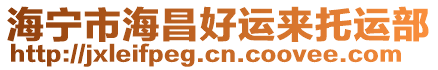 海宁市海昌好运来托运部
http://jxleifpeg.cn.coovee.com